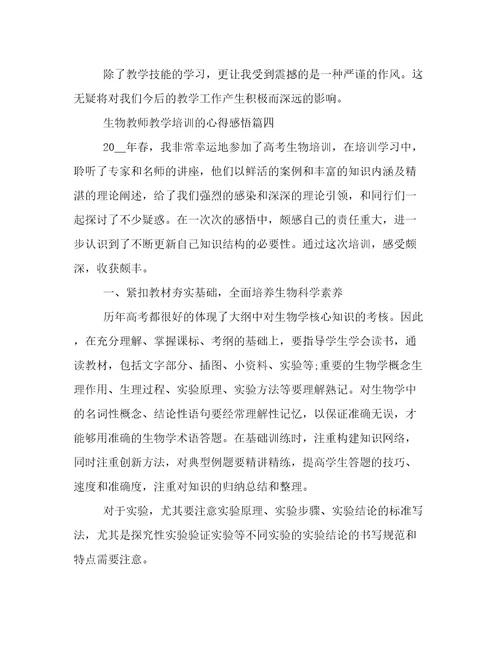 除了教学技能的学习，更让我受到震撼的是一种严谨的作风。这无疑将对我们今后的教学工作产生积极而深远的影响。

生物教师教学培训的心得感悟篇四

20__年春，我非常幸运地参加了高考生物培训，在培训学习中，聆听了专家和名师的讲座，他们以鲜活的案例和丰富的知识内涵及精湛的理论阐述，给了我们强烈的感染和深深的理论引领，和同行们一起探讨了不少疑惑。在一次次的感悟中，颇感自己的责任重大，进一步认识到了不断更新自己知识结构的必要性。通过这次培训，感受颇深，收获颇丰。

一、紧扣教材夯实基础，全面培养生物科学素养

历年高考都很好的体现了大纲中对生物学核心知识的考核。因此，在充分理解、掌握课标、考纲的基础上，要指导学生学会读书，通读教材，包括文字部分、插图、小资料、实验等;重要的生物学概念生理作用、生理过程、实验原理、实验方法等要理解熟记。对生物学中的名词性概念、结论性语句要经常理解性记忆，以保证准确无误，才能够用准确的生物学术语答题。在基础训练时，注重构建知识网络，同时注重创新方法，对典型例题要精讲精练，提高学生答题的技巧、速度和准确度，注重对知识的归纳总结和整理。

对于实验，尤其要注意实验原理、实验步骤、实验结论的标准写法，尤其是探究性实验验证实验等不同实验的实验结论的书写规范和特点需要注意。